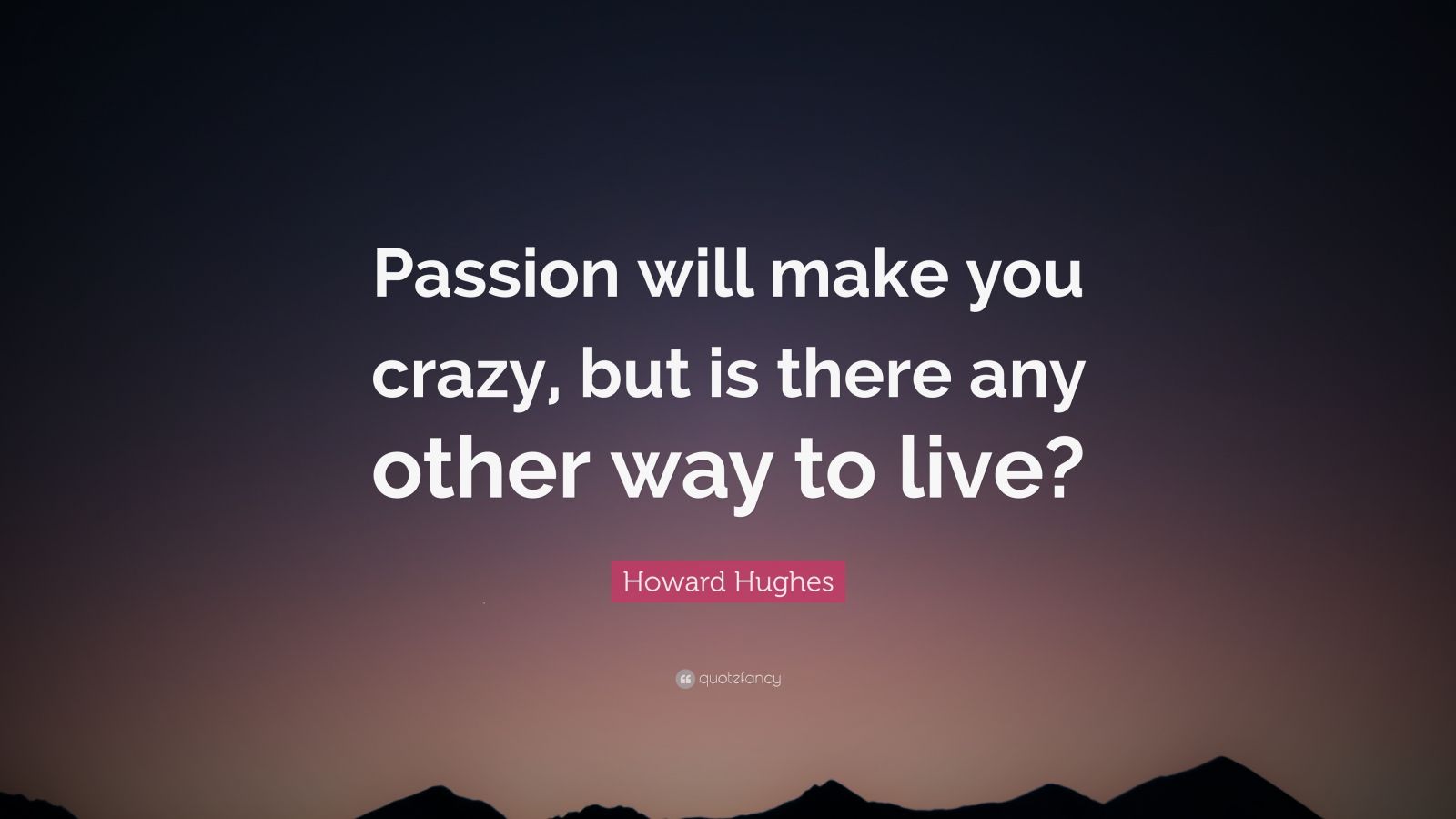 Passion will make you crazy, but is there any other way to live?

Howard Hughes

quotefancy